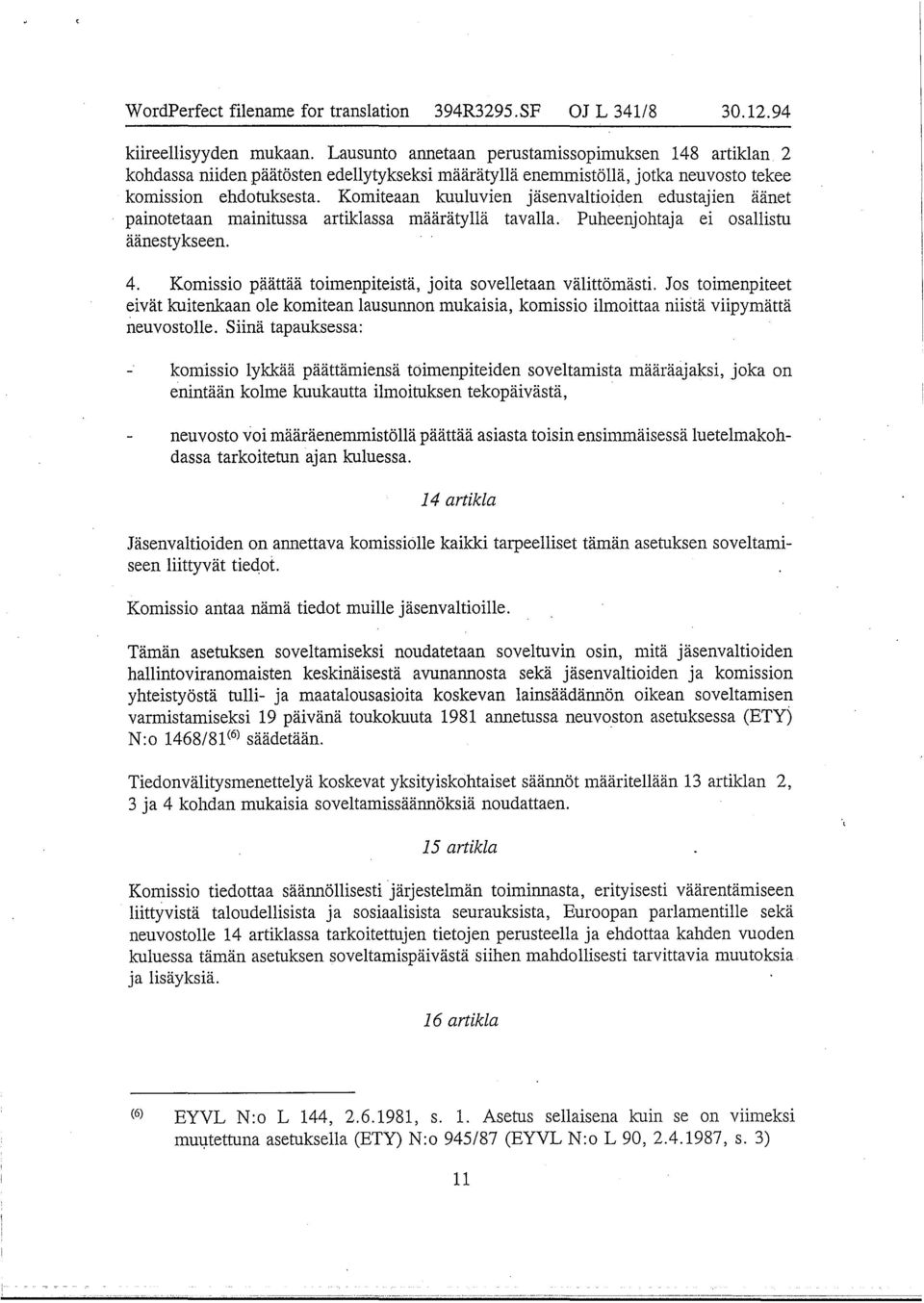 WordPerfect filename for translation 394R3295.SF OJ L 341/8 30.12.94

kiireellisyyden mukaan. Lausunto annetaan perustamissopimuksen 148 artiklan 2 kohdassa niiden päätösten edellytykseksi määrätyllä enemmistöllä, jotka neuvosto tekee komission ehdotuksesta. Komiteaan kuuluvien jäsenvaltioiden edustajien äänet painotetaan mainitussa artiklassa määrätyllä tavalla. Puheenjohtaja ei osallistu äänestykseen.

4. Komissio päättää toimenpiteistä, joita sovelletaan välittömästi. Jos toimenpiteet eivät kuitenkaan ole komitean lausunnon mukaisia, komissio ilmoittaa niistä viipymättä neuvostolle. Siinä tapauksessa:

- komissio lykkää päättämiensä toimenpiteiden soveltamista määräajaksi, joka on enintään kolme kuukautta ilmoituksen tekopäivästä,

- neuvosto voi määräenemmistöllä päättää asiasta toisin ensimmäisessä luetelmakohdassa tarkoitetun ajan kuluessa.

14 artikla

Jäsenvaltioiden on annettava komissiolle kaikki tarpeelliset tämän asetuksen soveltamiseen liittyvät tiedot.

Komissio antaa nämä tiedot muille jäsenvaltioille.

Tämän asetuksen soveltamiseksi noudatetaan soveltuvin osin, mitä jäsenvaltioiden hallintoviranomaisten keskinäisestä avunannosta sekä jäsenvaltioiden ja komission yhteistyöstä tulli- ja maatalousasioita koskevan lainsäädännön oikean soveltamisen varmistamiseksi 19 päivänä toukokuuta 1981 annetussa neuvoston asetuksessa (ETY) N:o 1468/81$^{(6)}$ säädetään.

Tiedonvälitysmenettelyä koskevat yksityiskohtaiset säännöt määritellään 13 artiklan 2, 3 ja 4 kohdan mukaisia soveltamissäännöksiä noudattaen.

15 artikla

Komissio tiedottaa säännöllisesti järjestelmän toiminnasta, erityisesti väärentämiseen liittyvistä taloudellisista ja sosiaalisista seurauksista, Euroopan parlamentille sekä neuvostolle 14 artiklassa tarkoitettujen tietojen perusteella ja ehdottaa kahden vuoden kuluessa tämän asetuksen soveltamispäivästä siihen mahdollisesti tarvittavia muutoksia ja lisäyksiä.

16 artikla

$^{(6)}$ EYVL N:o L 144, 2.6.1981, s. 1. Asetus sellaisena kuin se on viimeksi muutettuna asetuksella (ETY) N:o 945/87 (EYVL N:o L 90, 2.4.1987, s. 3)

11